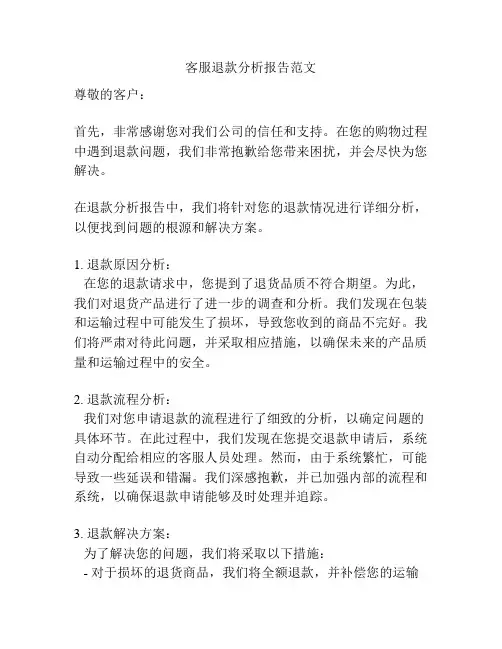 客服退款分析报告范文

尊敬的客户：

首先，非常感谢您对我们公司的信任和支持。在您的购物过程中遇到退款问题，我们非常抱歉给您带来困扰，并会尽快为您解决。

在退款分析报告中，我们将针对您的退款情况进行详细分析，以便找到问题的根源和解决方案。

1. 退款原因分析：
在您的退款请求中，您提到了退货品质不符合期望。为此，我们对退货产品进行了进一步的调查和分析。我们发现在包装和运输过程中可能发生了损坏，导致您收到的商品不完好。我们将严肃对待此问题，并采取相应措施，以确保未来的产品质量和运输过程中的安全。

2. 退款流程分析：
我们对您申请退款的流程进行了细致的分析，以确定问题的具体环节。在此过程中，我们发现在您提交退款申请后，系统自动分配给相应的客服人员处理。然而，由于系统繁忙，可能导致一些延误和错漏。我们深感抱歉，并已加强内部的流程和系统，以确保退款申请能够及时处理并追踪。

3. 退款解决方案：
为了解决您的问题，我们将采取以下措施：
- 对于损坏的退货商品，我们将全额退款，并补偿您的运输